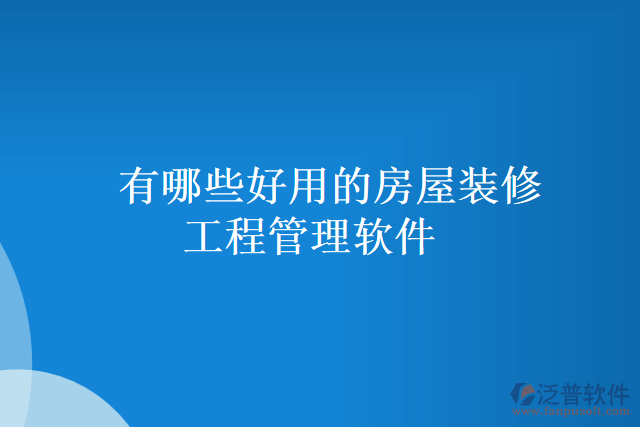 有哪些好用的房屋装修工程管理软件

泛普软件
www.fanpusoft.com